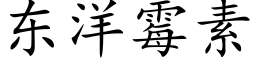 东洋霉素